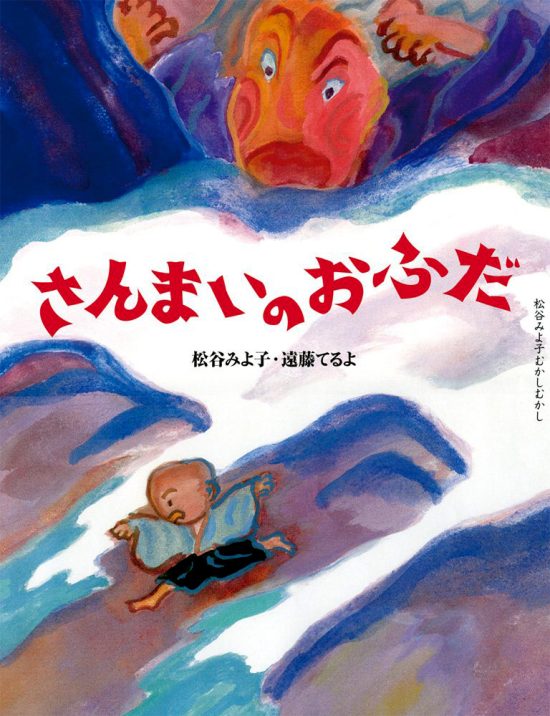 さんまいのおふだ

松谷みよ子・遠藤てるよ

松谷みよ子むかしむかし